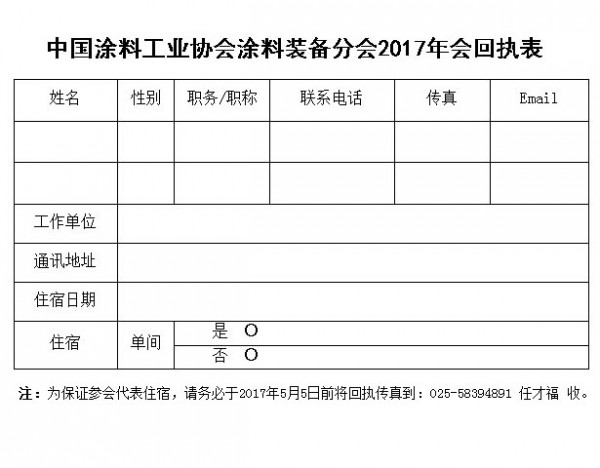 中国涂料工业协会涂料装备分会2017年会回执表

| 姓名 | 性别 | 职务/职称 | 联系电话 | 传真 | Email |
|---|---|---|---|---|---|
| | | | | | |
| | | | | | |
| 工作单位 | | | | | |
| 通讯地址 | | | | | |
| 住宿日期 | | | | | |
| 住宿 | 单间 | 是 O | | | |
| | | 否 O | | | |

注：为保证参会代表住宿，请务必于2017年5月5日前将回执传真到：025-58394891 任才福 收。